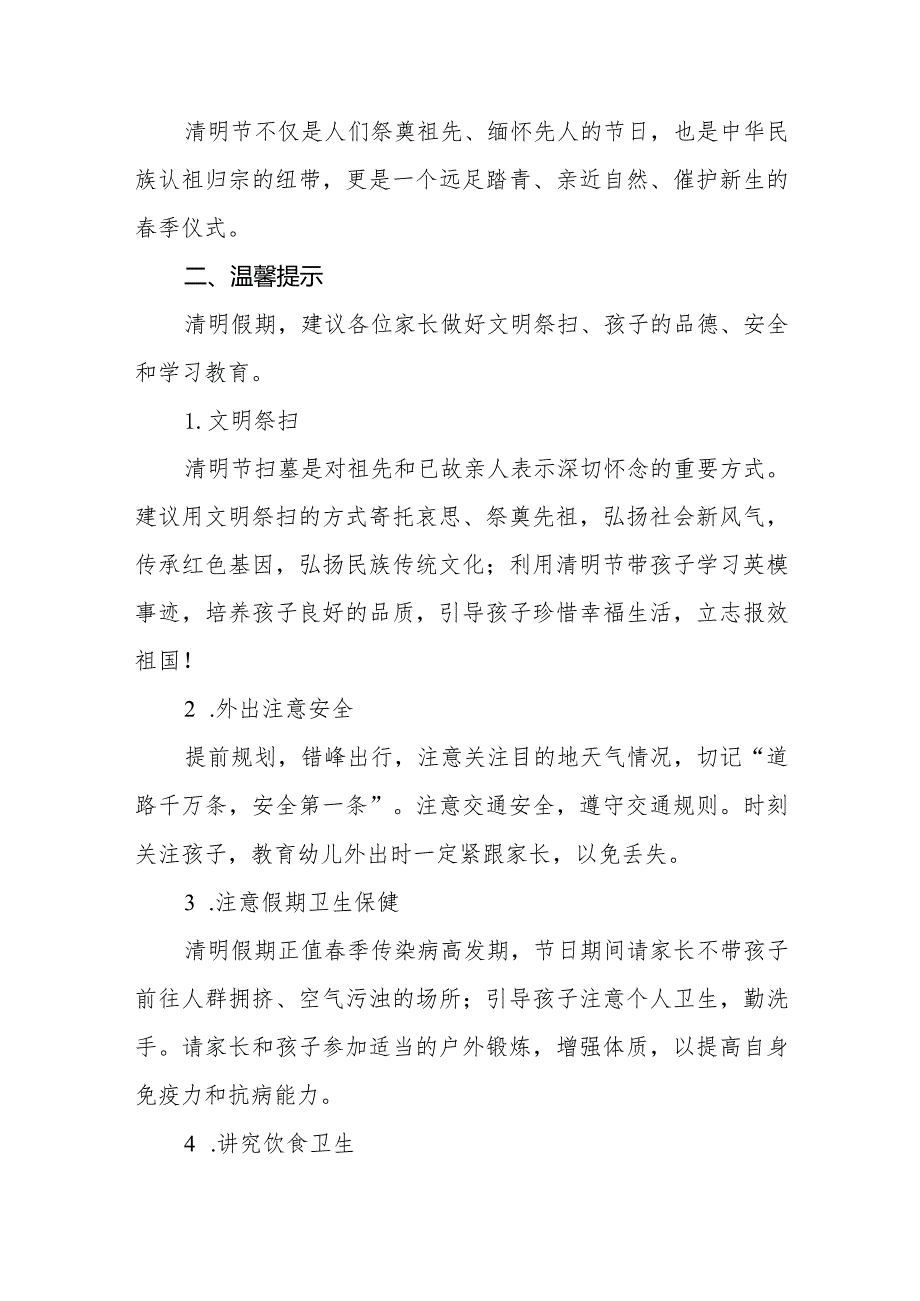 清明节不仅是人们祭奠祖先、缅怀先人的节日，也是中华民族认祖归宗的纽带，更是一个远足踏青、亲近自然、催护新生的春季仪式。

二、温馨提示

清明假期，建议各位家长做好文明祭扫、孩子的品德、安全和学习教育。

1. 文明祭扫

清明节扫墓是对祖先和已故亲人表示深切怀念的重要方式。建议用文明祭扫的方式寄托哀思、祭奠先祖，弘扬社会新风气，传承红色基因，弘扬民族传统文化；利用清明节带孩子学习英模事迹，培养孩子良好的品质，引导孩子珍惜幸福生活，立志报效祖国！

2 .外出注意安全

提前规划，错峰出行，注意关注目的地天气情况，切记“道路千万条，安全第一条”。注意交通安全，遵守交通规则。时刻关注孩子，教育幼儿外出时一定紧跟家长，以免丢失。

3 .注意假期卫生保健

清明假期正值春季传染病高发期，节日期间请家长不带孩子前往人群拥挤、空气污浊的场所；引导孩子注意个人卫生，勤洗手。请家长和孩子参加适当的户外锻炼，增强体质，以提高自身免疫力和抗病能力。

4 .讲究饮食卫生